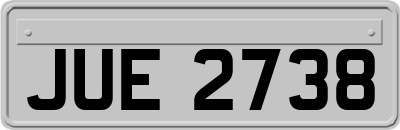 JUE 2738